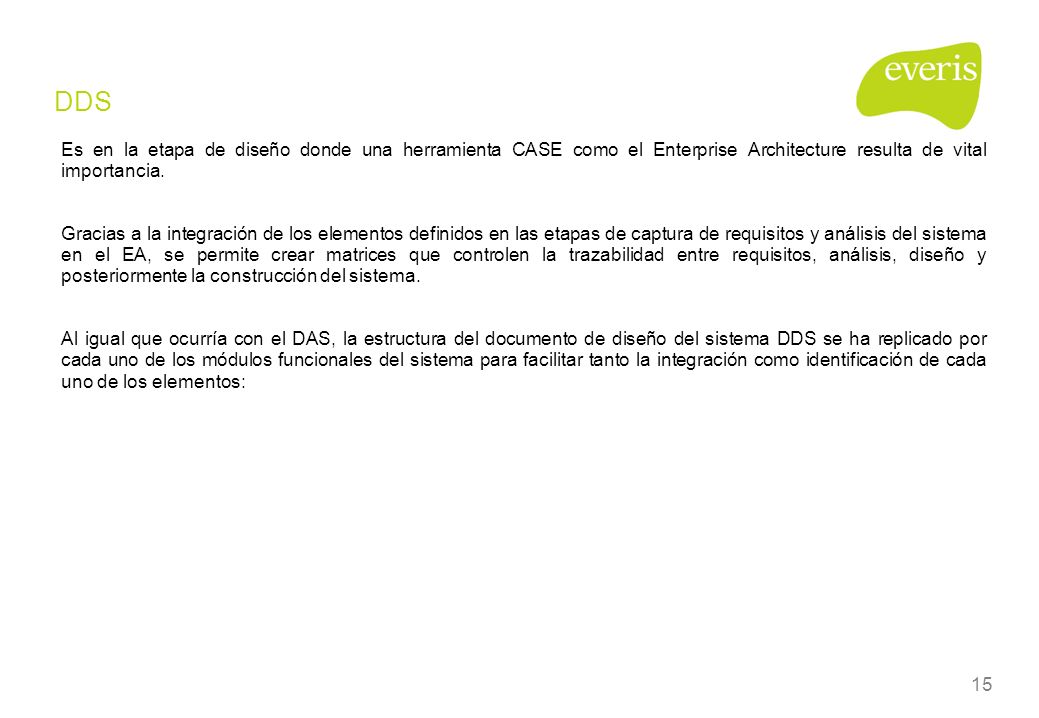 everis

DDS

Es en la etapa de diseño donde una herramienta CASE como el Enterprise Architecture resulta de vital importancia.

Gracias a la integración de los elementos definidos en las etapas de captura de requisitos y análisis del sistema en el EA, se permite crear matrices que controlen la trazabilidad entre requisitos, análisis, diseño y posteriormente la construcción del sistema.

Al igual que ocurría con el DAS, la estructura del documento de diseño del sistema DDS se ha replicado por cada uno de los módulos funcionales del sistema para facilitar tanto la integración como identificación de cada uno de los elementos:

15